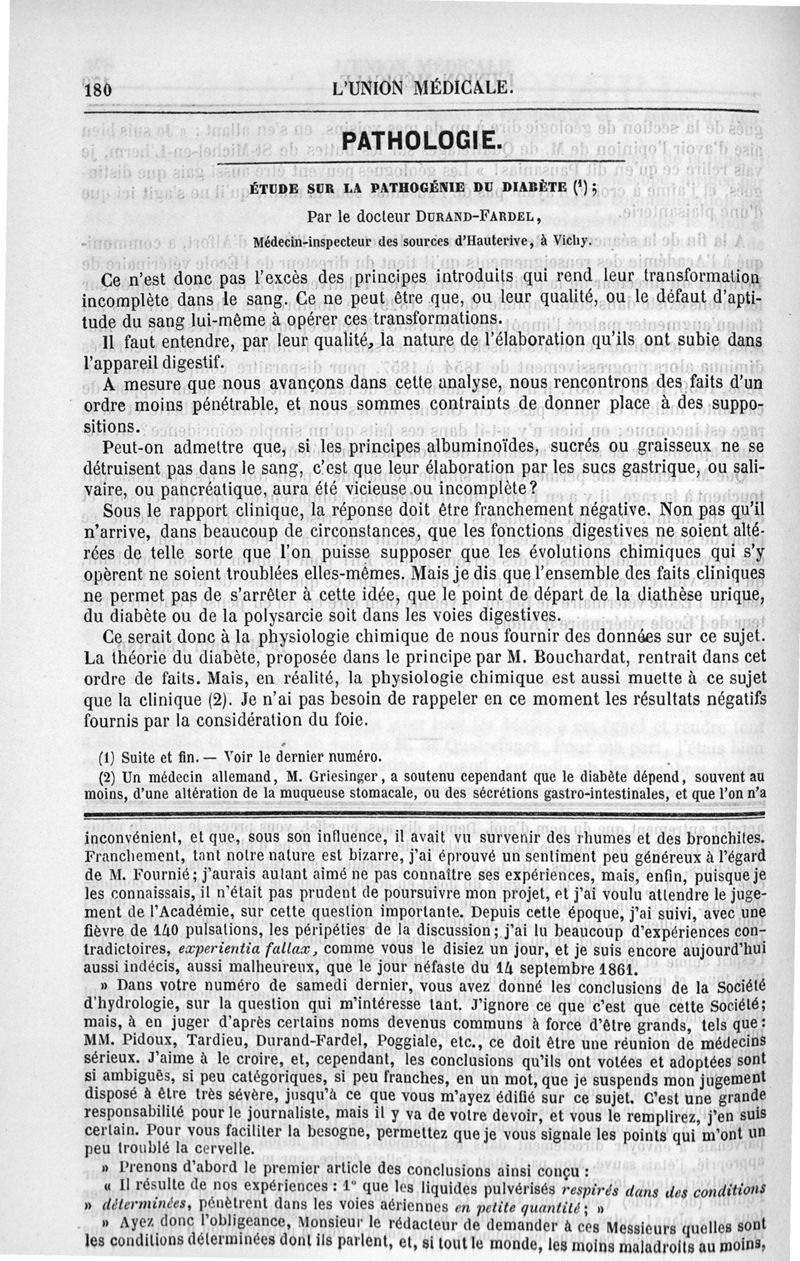 180 L'UNION MÉDICALE.

PATHOLOGIE.

ÉTUDE SUR LA PATHOGÉNIE DU DIABÈTE (¹);

Par le docteur DURAND-FARDEL,

Médecin-inspecteur des sources d'Hauterive, à Vichy.

Ce n'est donc pas l'excès des principes introduits qui rend leur transformation incomplète dans le sang. Ce ne peut être que, ou leur qualité, ou le défaut d'aptitude du sang lui-même à opérer ces transformations.

Il faut entendre, par leur qualité, la nature de l'élaboration qu'ils ont subie dans l'appareil digestif.

A mesure que nous avançons dans cette analyse, nous rencontrons des faits d'un ordre moins pénétrable, et nous sommes contraints de donner place à des suppositions.

Peut-on admettre que, si les principes albuminoïdes, sucrés ou graisseux ne se détruisent pas dans le sang, c'est que leur élaboration par les sucs gastrique, ou salivaire, ou pancréatique, aura été vicieuse ou incomplète?

Sous le rapport clinique, la réponse doit être franchement négative. Non pas qu'il n'arrive, dans beaucoup de circonstances, que les fonctions digestives ne soient altérées de telle sorte que l'on puisse supposer que les évolutions chimiques qui s'y opèrent ne soient troublées elles-mêmes. Mais je dis que l'ensemble des faits cliniques ne permet pas de s'arrêter à cette idée, que le point de départ de la diathèse urique, du diabète ou de la polysarcie soit dans les voies digestives.

Ce serait donc à la physiologie chimique de nous fournir des données sur ce sujet. La théorie du diabète, proposée dans le principe par M. Bouchardat, rentrait dans cet ordre de faits. Mais, en réalité, la physiologie chimique est aussi muette à ce sujet que la clinique (2). Je n'ai pas besoin de rappeler en ce moment les résultats négatifs fournis par la considération du foie.

(1) Suite et fin. — Voir le dernier numéro.

(2) Un médecin allemand, M. Griesinger, a soutenu cependant que le diabète dépend, souvent au moins, d'une altération de la muqueuse stomacale, ou des sécrétions gastro-intestinales, et que l'on n'a

inconvénient, et que, sous son influence, il avait vu survenir des rhumes et des bronchites. Franchement, tant notre nature est bizarre, j'ai éprouvé un sentiment peu généreux à l'égard de M. Fournié; j'aurais autant aimé ne pas connaître ses expériences, mais, enfin, puisque je les connaissais, il n'était pas prudent de poursuivre mon projet, et j'ai voulu attendre le jugement de l'Académie, sur cette question importante. Depuis cette époque, j'ai suivi, avec une fièvre de 140 pulsations, les péripéties de la discussion; j'ai lu beaucoup d'expériences contradictoires, experientia fallax, comme vous le disiez un jour, et je suis encore aujourd'hui aussi indécis, aussi malheureux, que le jour néfaste du 14 septembre 1861.

» Dans votre numéro de samedi dernier, vous avez donné les conclusions de la Société d'hydrologie, sur la question qui m'intéresse tant. J'ignore ce que c'est que cette Société; mais, à en juger d'après certains noms devenus communs à force d'être grands, tels que: MM. Pidoux, Tardieu, Durand-Fardel, Poggiale, etc., ce doit être une réunion de médecins sérieux. J'aime à le croire, et, cependant, les conclusions qu'ils ont votées et adoptées sont si ambiguës, si peu catégoriques, si peu franches, en un mot, que je suspends mon jugement disposé à être très sévère, jusqu'à ce que vous m'ayez édifié sur ce sujet. C'est une grande responsabilité pour le journaliste, mais il y va de votre devoir, et vous le remplirez, j'en suis certain. Pour vous faciliter la besogne, permettez que je vous signale les points qui m'ont un peu troublé la cervelle.

» Prenons d'abord le premier article des conclusions ainsi conçu :

« Il résulte de nos expériences : 1° que les liquides pulvérisés respirés dans des conditions » déterminées, pénètrent dans les voies aériennes en petite quantité; »

» Ayez donc l'obligeance, Monsieur le rédacteur de demander à ces Messieurs quelles sont les conditions déterminées dont ils parlent, et, si tout le monde, les moins maladroits au moins,